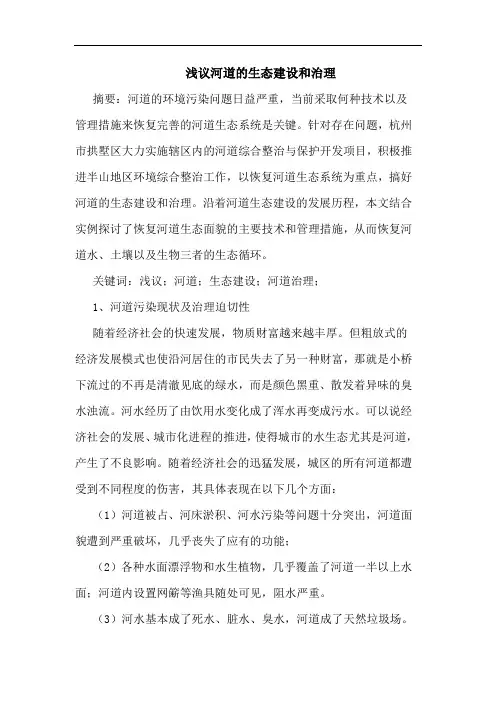 浅议河道的生态建设和治理

摘要：河道的环境污染问题日益严重，当前采取何种技术以及管理措施来恢复完善的河道生态系统是关键。针对存在问题，杭州市拱墅区大力实施辖区内的河道综合整治与保护开发项目，积极推进半山地区环境综合整治工作，以恢复河道生态系统为重点，搞好河道的生态建设和治理。沿着河道生态建设的发展历程，本文结合实例探讨了恢复河道生态面貌的主要技术和管理措施，从而恢复河道水、土壤以及生物三者的生态循环。

关键词：浅议；河道；生态建设；河道治理；

1、河道污染现状及治理迫切性

随着经济社会的快速发展，物质财富越来越丰厚。但粗放式的经济发展模式也使沿河居住的市民失去了另一种财富，那就是小桥下流过的不再是清澈见底的绿水，而是颜色黑重、散发着异味的臭水浊流。河水经历了由饮用水变化成了浑水再变成污水。可以说经济社会的发展、城市化进程的推进，使得城市的水生态尤其是河道，产生了不良影响。随着经济社会的迅猛发展，城区的所有河道都遭受到不同程度的伤害，其具体表现在以下几个方面：

（1）河道被占、河床淤积、河水污染等问题十分突出，河道面貌遭到严重破坏，几乎丧失了应有的功能；

（2）各种水面漂浮物和水生植物，几乎覆盖了河道一半以上水面；河道内设置网簖等渔具随处可见，阻水严重。

（3）河水基本成了死水、脏水、臭水，河道成了天然垃圾场。